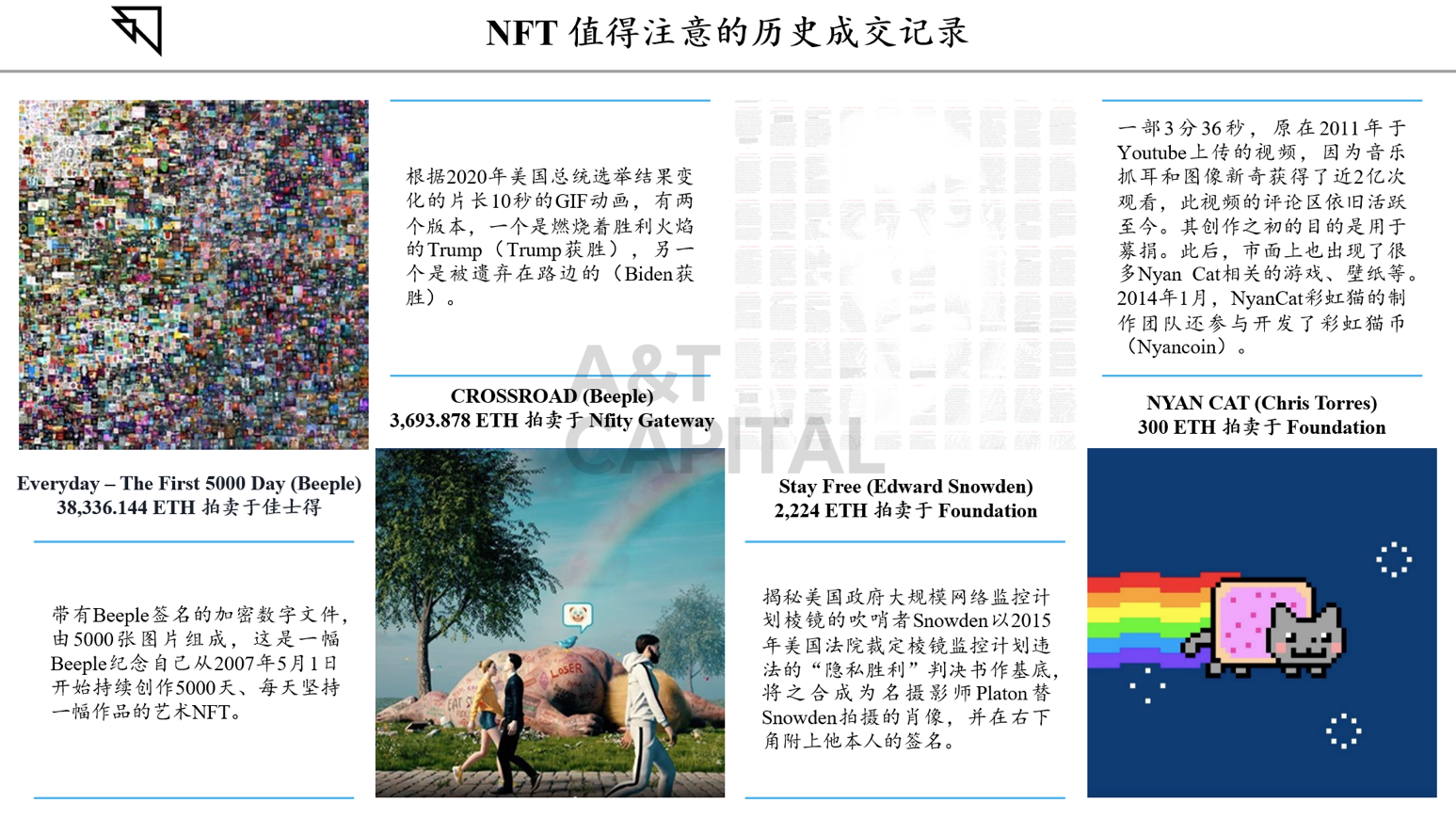 NFT 值得注意的历史成交记录

Everyday – The First 5000 Day (Beeple)
38,336.144 ETH 拍卖于佳士得

带有Beeple签名的加密数字文件，由5000张图片组成，这是一幅Beeple纪念自己从2007年5月1日开始持续创作5000天、每天坚持一幅作品的艺术NFT。

根据2020年美国总统选举结果变化的片长10秒的GIF动画，有两个版本，一个是燃烧着胜利火焰的Trump（Trump获胜），另一个是被遗弃在路边的（Biden获胜）。

CROSSROAD (Beeple)
3,693.878 ETH 拍卖于 Nfity Gateway

LOSER

A&T CAPITAL

Stay Free (Edward Snowden)
2,224 ETH 拍卖于 Foundation

揭秘美国政府大规模网络监控计划棱镜的吹哨者Snowden以2015年美国法院裁定棱镜监控计划违法的“隐私胜利”判决书作基底，将之合成为名摄影师Platon替Snowden拍摄的肖像，并在右下角附上他本人的签名。

一部3分36秒，原在2011年于Youtube上传的视频，因为音乐抓耳和图像新奇获得了近2亿次观看，此视频的评论区依旧活跃至今。其创作之初的目的是用于募捐。此后，市面上也出现了很多Nyan Cat相关的游戏、壁纸等。2014年1月，NyanCat彩虹猫的制作团队还参与开发了彩虹猫币（Nyancoin）。

NYAN CAT (Chris Torres)
300 ETH 拍卖于 Foundation